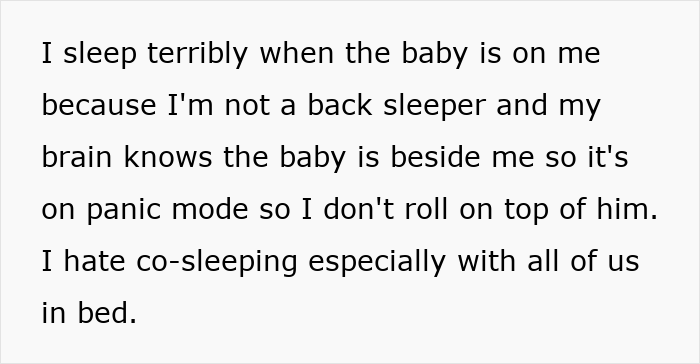 I sleep terribly when the baby is on me because I'm not a back sleeper and my brain knows the baby is beside me so it's on panic mode so I don't roll on top of him. I hate co-sleeping especially with all of us in bed.